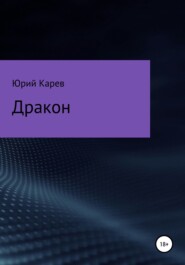 Юрий Карев

Дракон

18+